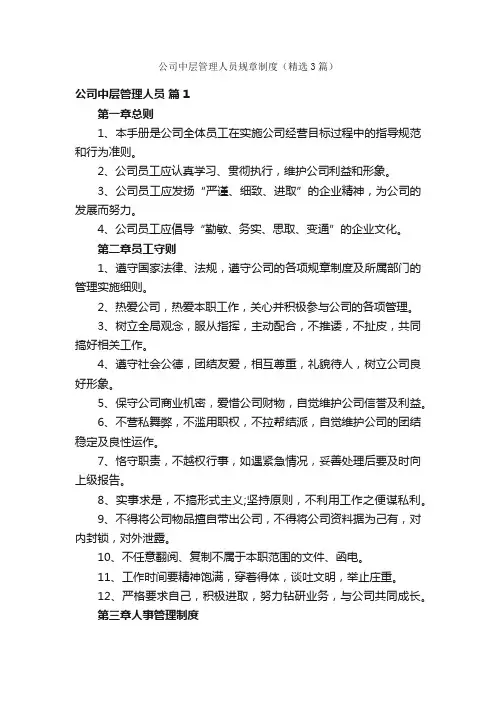 公司中层管理人员规章制度（精选3篇）

公司中层管理人员 篇1

第一章总则

1、本手册是公司全体员工在实施公司经营目标过程中的指导规范和行为准则。

2、公司员工应认真学习、贯彻执行，维护公司利益和形象。

3、公司员工应发扬“严谨、细致、进取”的企业精神，为公司的发展而努力。

4、公司员工应倡导“勤敏、务实、思取、变通”的企业文化。

第二章员工守则

1、遵守国家法律、法规，遵守公司的各项规章制度及所属部门的管理实施细则。

2、热爱公司，热爱本职工作，关心并积极参与公司的各项管理。

3、树立全局观念，服从指挥，主动配合，不推诿，不扯皮，共同搞好相关工作。

4、遵守社会公德，团结友爱，相互尊重，礼貌待人，树立公司良好形象。

5、保守公司商业机密，爱惜公司财物，自觉维护公司信誉及利益。

6、不营私舞弊，不滥用职权，不拉帮结派，自觉维护公司的团结稳定及良性运作。

7、恪守职责，不越权行事，如遇紧急情况，妥善处理后要及时向上级报告。

8、实事求是，不搞形式主义;坚持原则，不利用工作之便谋私利。

9、不得将公司物品擅自带出公司，不得将公司资料据为己有，对内封锁，对外泄露。

10、不任意翻阅、复制不属于本职范围的文件、函电。

11、工作时间要精神饱满，穿着得体，谈吐文明，举止庄重。

12、严格要求自己，积极进取，努力钻研业务，与公司共同成长。

第三章人事管理制度